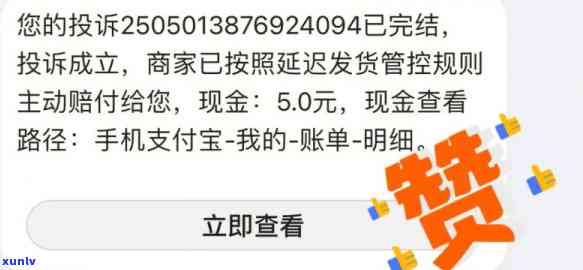 您的投诉2505013876924094已完结，投诉成立，商家已按照延迟发货管控规则主动赔付给您，现金：5.0元，现金查看路径：手机支付宝-我的-账单-明细。

立即查看

赞

xunlv